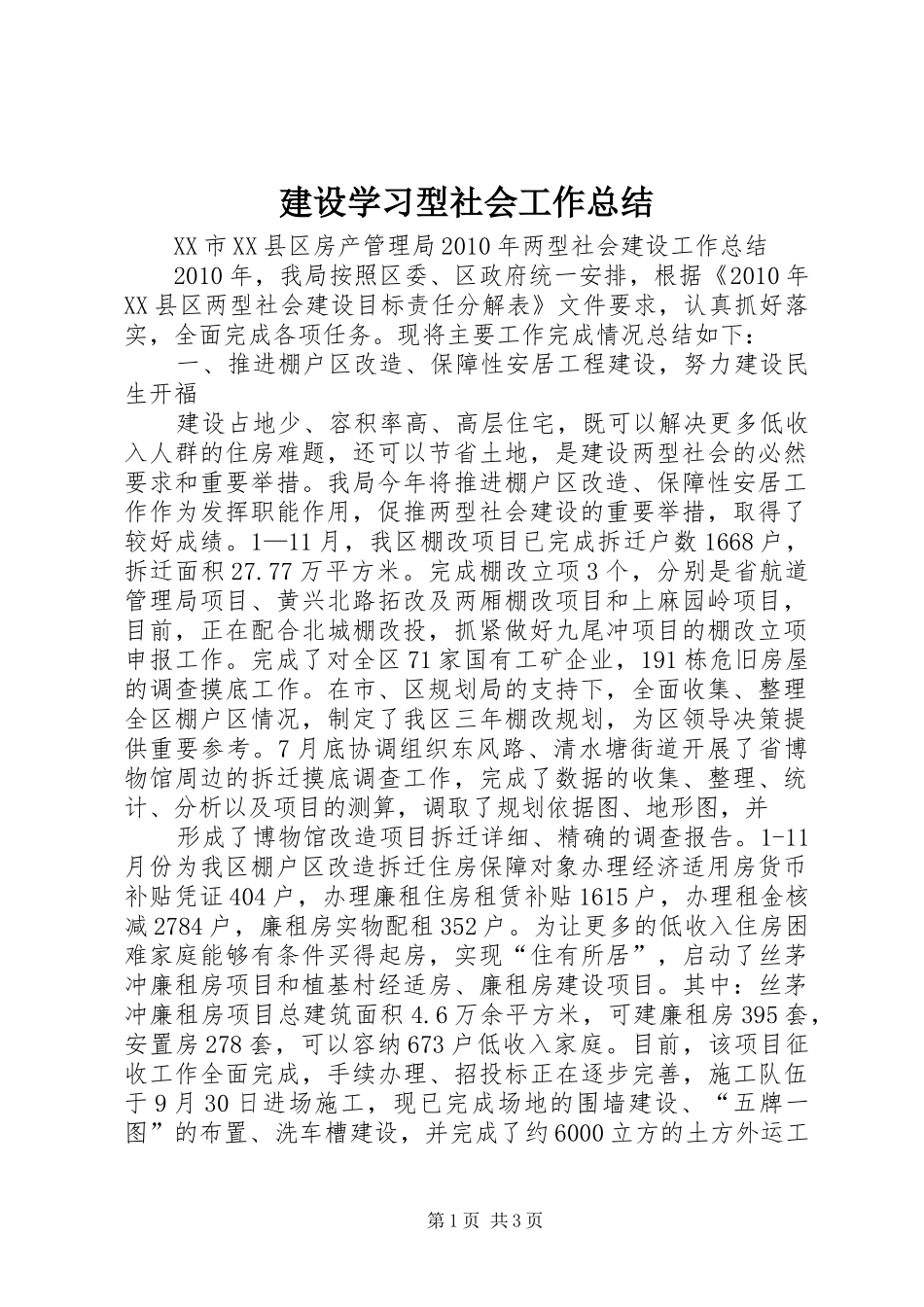 建设学习型社会工作总结

XX市XX县区房产管理局2010年两型社会建设工作总结

2010年，我局按照区委、区政府统一安排，根据《2010年XX县区两型社会建设目标责任分解表》文件要求，认真抓好落实，全面完成各项任务。现将主要工作完成情况总结如下：

一、推进棚户区改造、保障性安居工程建设，努力建设民生开福

建设占地少、容积率高、高层住宅，既可以解决更多低收入人群的住房难题，还可以节省土地，是建设两型社会的必然要求和重要举措。我局今年将推进棚户区改造、保障性安居工作作为发挥职能作用，促推两型社会建设的重要举措，取得了较好成绩。1—11月，我区棚改项目已完成拆迁户数1668户，拆迁面积27.77万平方米。完成棚改立项3个，分别是省航道管理局项目、黄兴北路拓改及两厢棚改项目和上麻园岭项目，目前，正在配合北城棚改投，抓紧做好九尾冲项目的棚改立项申报工作。完成了对全区71家国有工矿企业，191栋危旧房屋的调查摸底工作。在市、区规划局的支持下，全面收集、整理全区棚户区情况，制定了我区三年棚改规划，为区领导决策提供重要参考。7月底协调组织东风路、清水塘街道开展了省博物馆周边的拆迁摸底调查工作，完成了数据的收集、整理、统计、分析以及项目的测算，调取了规划依据图、地形图，并

形成了博物馆改造项目拆迁详细、精确的调查报告。1-11月份为我区棚户区改造拆迁住房保障对象办理经济适用房货币补贴凭证404户，办理廉租住房租赁补贴1615户，办理租金核减2784户，廉租房实物配租352户。为让更多的低收入住房困难家庭能够有条件买得起房，实现“住有所居”，启动了丝茅冲廉租房项目和植基村经适房、廉租房建设项目。其中：丝茅冲廉租房项目总建筑面积4.6万余平方米，可建廉租房395套，安置房278套，可以容纳673户低收入家庭。目前，该项目征收工作全面完成，手续办理、招投标正在逐步完善，施工队伍于9月30日进场施工，现已完成场地的围墙建设、“五牌一图”的布置、洗车槽建设，并完成了约6000立方的土方外运工

第1页 共3页